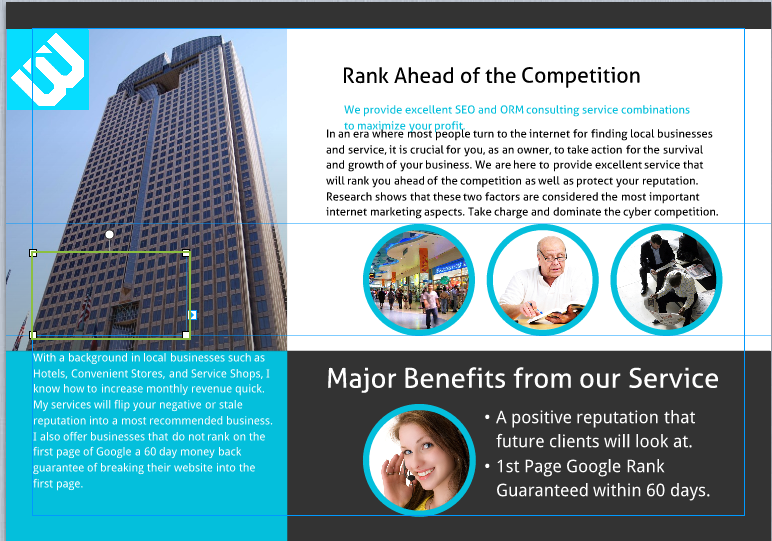 Rank Ahead of the Competition

We provide excellent SEO and ORM consulting service combinations to maximize your profit.

In an era where most people turn to the internet for finding local businesses and service, it is crucial for you, as an owner, to take action for the survival and growth of your business. We are here to provide excellent service that will rank you ahead of the competition as well as protect your reputation. Research shows that these two factors are considered the most important internet marketing aspects. Take charge and dominate the cyber competition.

With a background in local businesses such as Hotels, Convenient Stores, and Service Shops, I know how to increase monthly revenue quick. My services will flip your negative or stale reputation into a most recommended business. I also offer businesses that do not rank on the first page of Google a 60 day money back guarantee of breaking their website into the first page.

Major Benefits from our Service

• A positive reputation that future clients will look at.
• 1st Page Google Rank Guaranteed within 60 days.